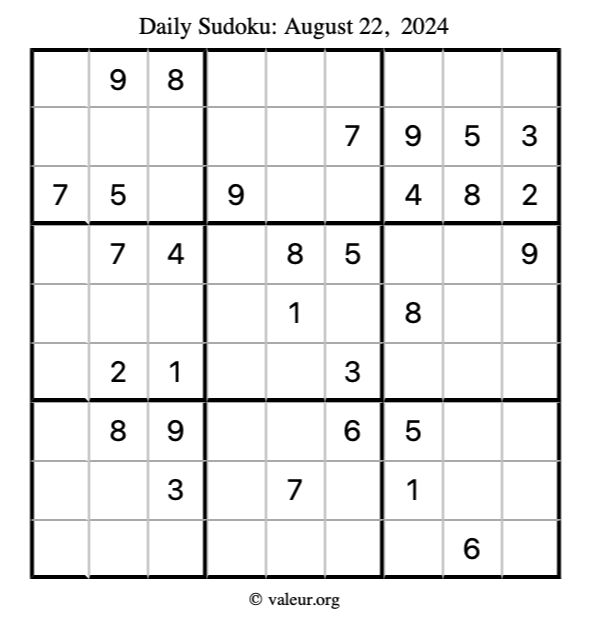 Daily Sudoku: August 22, 2024

|  | 9 | 8 |  |  |  |  |  |  |
|---|---|---|---|---|---|---|---|---|
|  |  |  |  |  | 7 | 9 | 5 | 3 |
| 7 | 5 |  | 9 |  |  | 4 | 8 | 2 |
|  | 7 | 4 |  | 8 | 5 |  |  | 9 |
|  |  |  |  | 1 |  | 8 |  |  |
|  | 2 | 1 |  |  | 3 |  |  |  |
|  | 8 | 9 |  |  | 6 | 5 |  |  |
|  |  | 3 |  | 7 |  | 1 |  |  |
|  |  |  |  |  |  |  | 6 |  |

© valeur.org